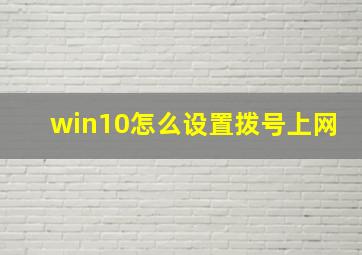 win10怎么设置拨号上网